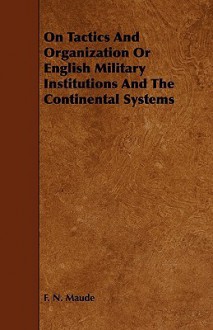 On Tactics And Organization Or English Military Institutions And The Continental Systems

F. N. Maude